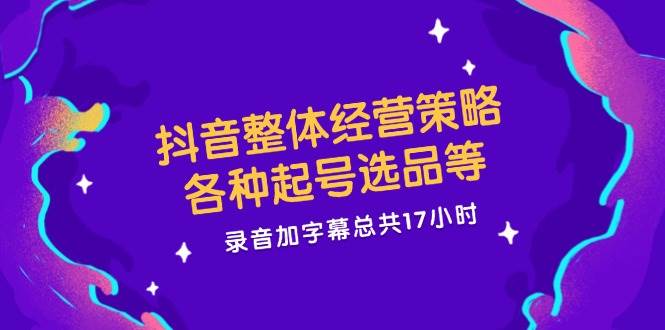 抖音整体经营策略
各种起号选品等

录音加字幕总共17小时